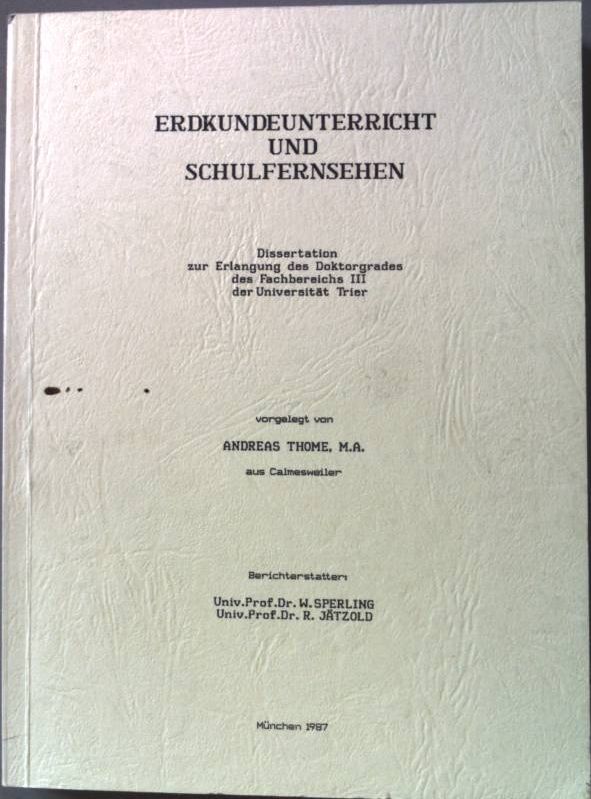 ERDKUNDEUNTERRICHT
UND
SCHULFERNSEHEN

Dissertation
zur Erlangung des Doktorgrades
des Fachbereichs III
der Universität Trier

vorgelegt von

ANDREAS THOME, M.A.

aus Calmesweiler

Berichterstatter:

Univ.Prof.Dr. W. SPERLING
Univ.Prof.Dr. R. JÄTZOLD

München 1987